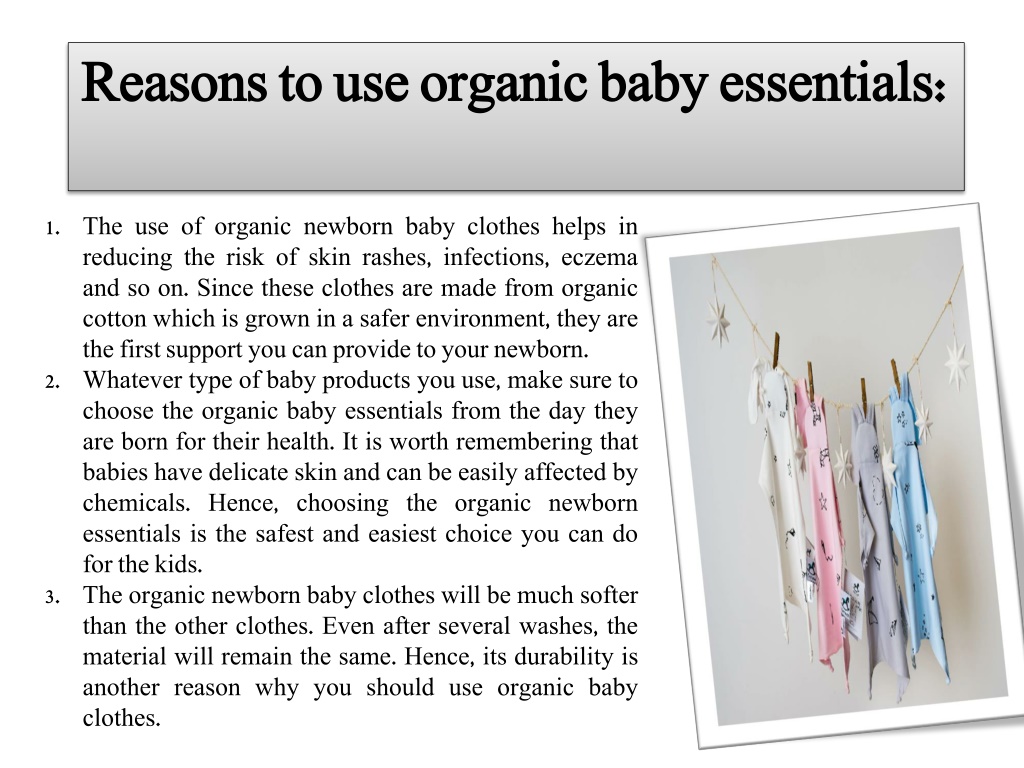 Reasons to use organic baby essentials:

1. The use of organic newborn baby clothes helps in reducing the risk of skin rashes, infections, eczema and so on. Since these clothes are made from organic cotton which is grown in a safer environment, they are the first support you can provide to your newborn.
2. Whatever type of baby products you use, make sure to choose the organic baby essentials from the day they are born for their health. It is worth remembering that babies have delicate skin and can be easily affected by chemicals. Hence, choosing the organic newborn essentials is the safest and easiest choice you can do for the kids.
3. The organic newborn baby clothes will be much softer than the other clothes. Even after several washes, the material will remain the same. Hence, its durability is another reason why you should use organic baby clothes.